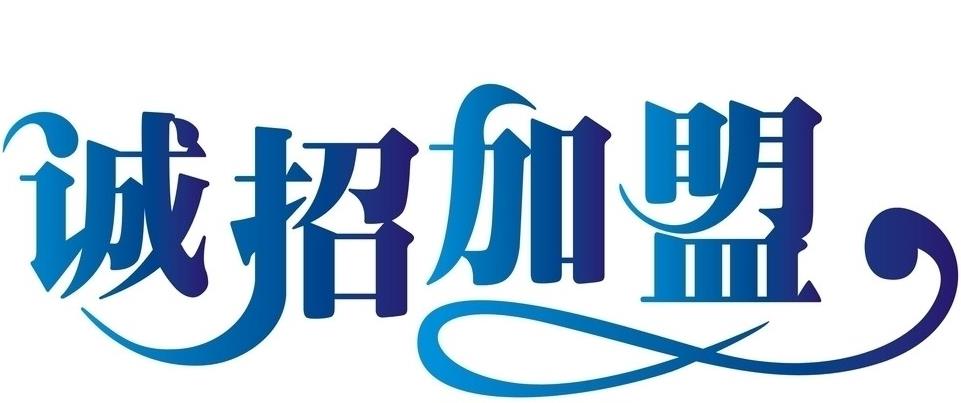 诚招加盟